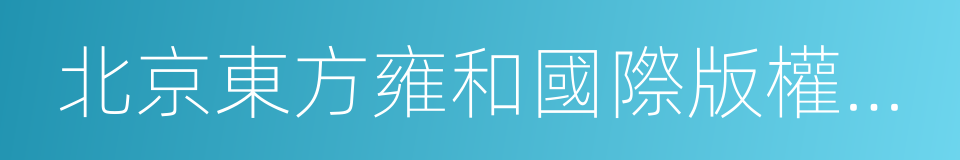 北京東方雍和國際版權...